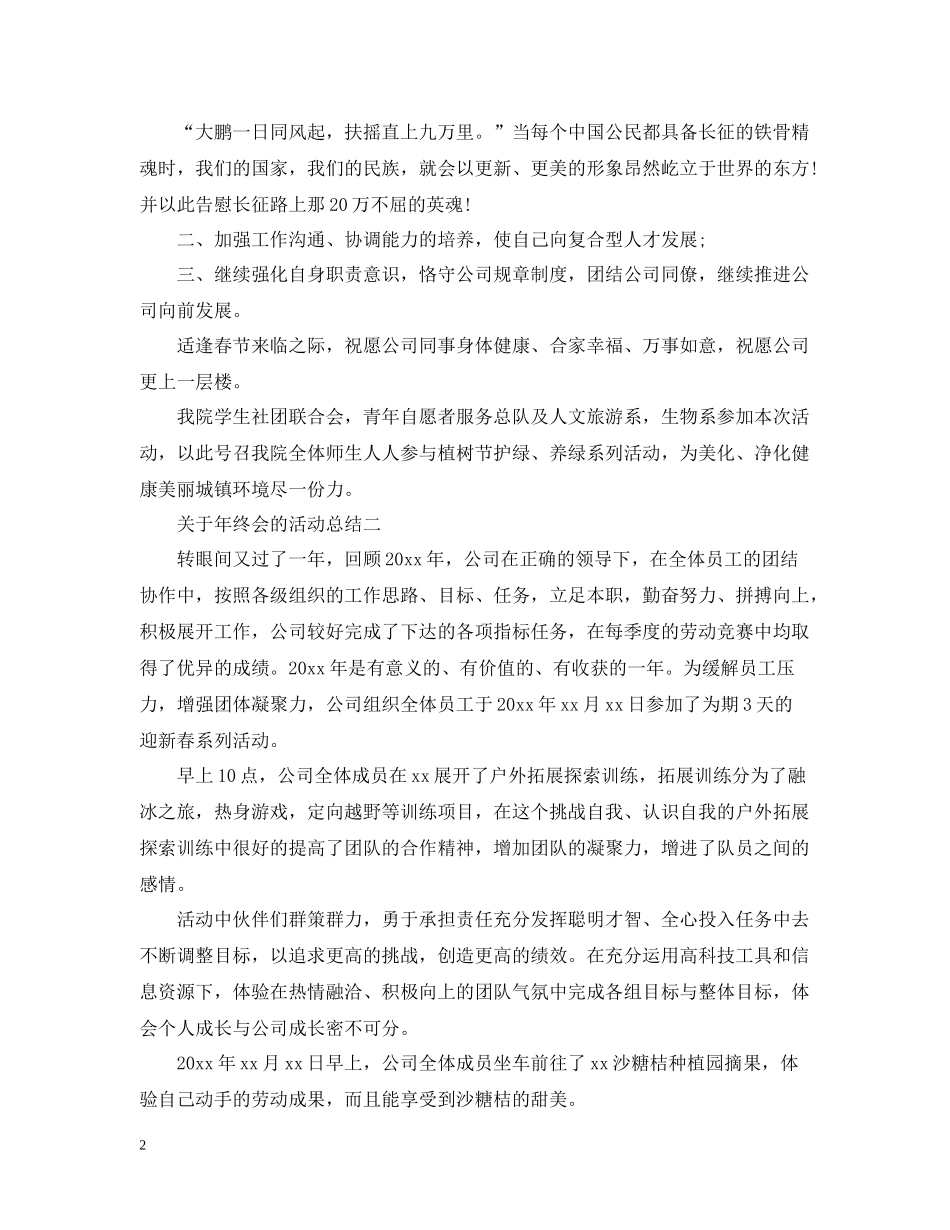 “大鹏一日同风起，扶摇直上九万里。”当每个中国公民都具备长征的铁骨精魂时，我们的国家，我们的民族，就会以更新、更美的形象昂然屹立于世界的东方！并以此告慰长征路上那20万不屈的英魂！

二、加强工作沟通、协调能力的培养，使自己向复合型人才发展；

三、继续强化自身职责意识，恪守公司规章制度，团结公司同僚，继续推进公司向前发展。

适逢春节来临之际，祝愿公司同事身体健康、合家幸福、万事如意，祝愿公司更上一层楼。

我院学生社团联合会，青年自愿者服务总队及人文旅游系，生物系参加本次活动，以此号召我院全体师生人人参与植树节护绿、养绿系列活动，为美化、净化健康美丽城镇环境尽一份力。

关于年终会的活动总结二

转眼间又过了一年，回顾20xx年，公司在正确的领导下，在全体员工的团结协作中，按照各级组织的工作思路、目标、任务，立足本职，勤奋努力、拼搏向上，积极展开工作，公司较好完成了下达的各项指标任务，在每季度的劳动竞赛中均取得了优异的成绩。20xx年是有意义的、有价值的、有收获的一年。为缓解员工压力，增强团体凝聚力，公司组织全体员工于20xx年xx月xx日参加了为期3天的迎新春系列活动。

早上10点，公司全体成员在xx展开了户外拓展探索训练，拓展训练分为了融冰之旅，热身游戏，定向越野等训练项目，在这个挑战自我、认识自我的户外拓展探索训练中很好的提高了团队的合作精神，增加团队的凝聚力，增进了队员之间的感情。

活动中伙伴们群策群力，勇于承担责任充分发挥聪明才智、全心投入任务中去不断调整目标，以追求更高的挑战，创造更高的绩效。在充分运用高科技工具和信息资源下，体验在热情融洽、积极向上的团队气氛中完成各组目标与整体目标，体会个人成长与公司成长密不可分。

20xx年xx月xx日早上，公司全体成员坐车前往了xx沙糖桔种植园摘果，体验自己动手的劳动成果，而且能享受到沙糖桔的甜美。

2